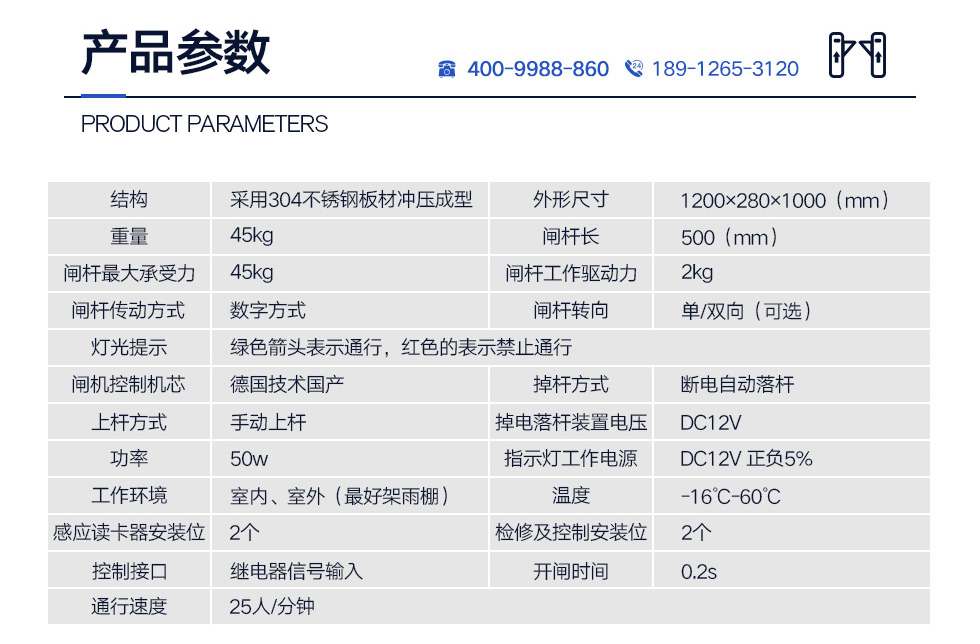 产品参数

400-9988-860 189-1265-3120

PRODUCT PARAMETERS

| 结构 | 采用304不锈钢板材冲压成型 | 外形尺寸 | 1200×280×1000（mm） |
|---|---|---|---|
| 重量 | 45kg | 闸杆长 | 500（mm） |
| 闸杆最大承受力 | 45kg | 闸杆工作驱动力 | 2kg |
| 闸杆传动方式 | 数字方式 | 闸杆转向 | 单/双向（可选） |
| 灯光提示 | 绿色箭头表示通行，红色的表示禁止通行 | | |
| 闸机控制机芯 | 德国技术国产 | 掉杆方式 | 断电自动落杆 |
| 上杆方式 | 手动上杆 | 掉电落杆装置电压 | DC12V |
| 功率 | 50w | 指示灯工作电源 | DC12V 正负5% |
| 工作环境 | 室内、室外（最好架雨棚） | 温度 | -16℃-60℃ |
| 感应读卡器安装位 | 2个 | 检修及控制安装位 | 2个 |
| 控制接口 | 继电器信号输入 | 开闸时间 | 0.2s |
| 通行速度 | 25人/分钟 | | |